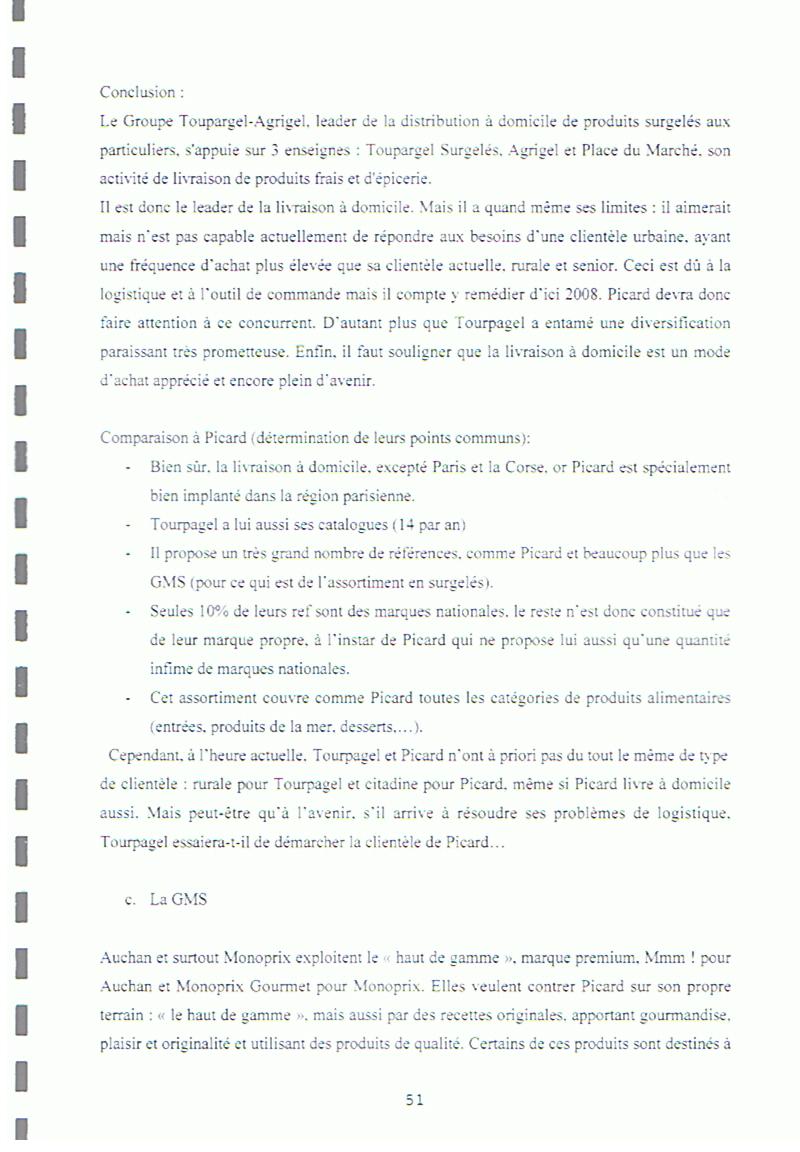 Conclusion :

Le Groupe Toupargel-Agrigel, leader de la distribution à domicile de produits surgelés aux particuliers, s'appuie sur 3 enseignes : Toupargel Surgelés, Agrigel et Place du Marché, son activité de livraison de produits frais et d'épicerie.

Il est donc le leader de la livraison à domicile. Mais il a quand même ses limites : il aimerait mais n'est pas capable actuellement de répondre aux besoins d'une clientèle urbaine, ayant une fréquence d'achat plus élevée que sa clientèle actuelle, rurale et senior. Ceci est dû à la logistique et à l'outil de commande mais il compte y remédier d'ici 2008. Picard devra donc faire attention à ce concurrent. D'autant plus que Tourpagel a entamé une diversification paraissant très prometteuse. Enfin, il faut souligner que la livraison à domicile est un mode d'achat apprécié et encore plein d'avenir.

Comparaison à Picard (détermination de leurs points communs):

- Bien sûr, la livraison à domicile, excepté Paris et la Corse, or Picard est spécialement bien implanté dans la région parisienne.
- Tourpagel a lui aussi ses catalogues (14 par an)
- Il propose un très grand nombre de références, comme Picard et beaucoup plus que les GMS (pour ce qui est de l'assortiment en surgelés).
- Seules 10% de leurs ref sont des marques nationales, le reste n'est donc constitué que de leur marque propre, à l'instar de Picard qui ne propose lui aussi qu'une quantité infime de marques nationales.
- Cet assortiment couvre comme Picard toutes les catégories de produits alimentaires (entrées, produits de la mer, desserts,…).

Cependant, à l'heure actuelle, Tourpagel et Picard n'ont à priori pas du tout le même de type de clientèle : rurale pour Tourpagel et citadine pour Picard, même si Picard livre à domicile aussi. Mais peut-être qu'à l'avenir, s'il arrive à résoudre ses problèmes de logistique, Tourpagel essaiera-t-il de démarcher la clientèle de Picard…

c. La GMS

Auchan et surtout Monoprix exploitent le « haut de gamme », marque premium, Mmm ! pour Auchan et Monoprix Gourmet pour Monoprix. Elles veulent contrer Picard sur son propre terrain : « le haut de gamme », mais aussi par des recettes originales, apportant gourmandise, plaisir et originalité et utilisant des produits de qualité. Certains de ces produits sont destinés à

51